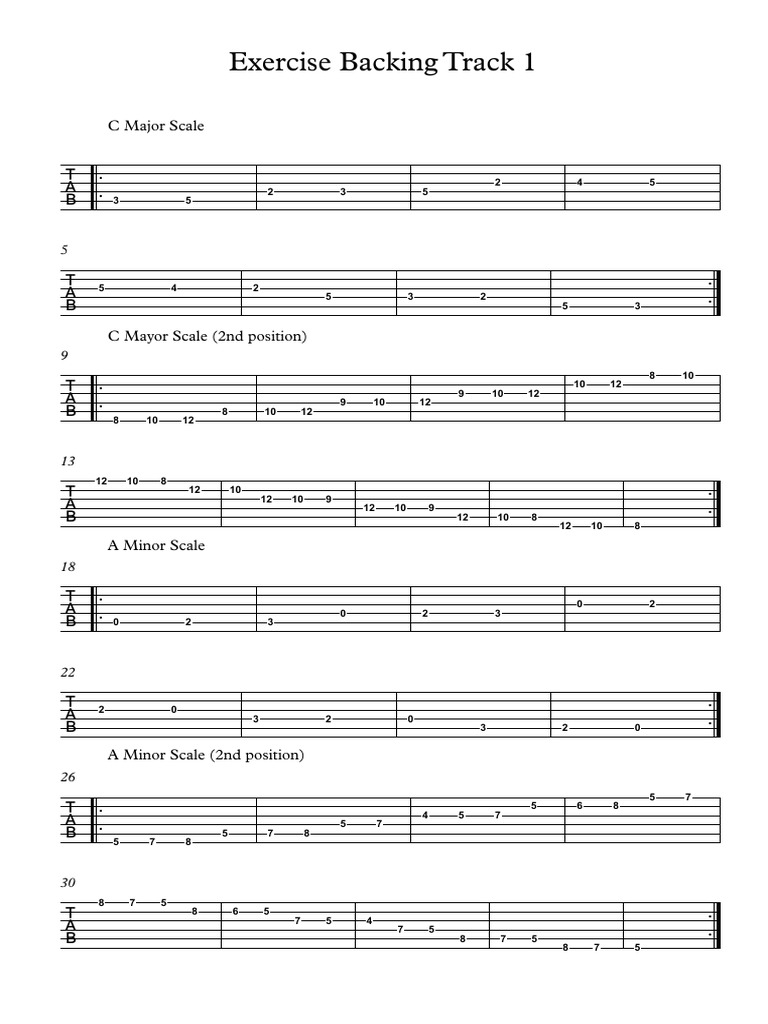 Exercise Backing Track 1

C Major Scale

T
A
B

3 5 2 3 5 2 4 5

5

T
A
B

5 4 2 5 3 2 5 3

C Mayor Scale (2nd position)

9

T
A
B

8 10 12 8 10 12 9 10 12 9 10 12 10 12 8 10

13

T
A
B

12 10 8 12 10 12 10 9 12 10 9 12 10 8 12 10 8

A Minor Scale

18

T
A
B

0 2 3 0 2 3 0 2

22

T
A
B

2 0 3 2 0 3 2 0

A Minor Scale (2nd position)

26

T
A
B

5 7 8 5 7 8 5 7 4 5 7 5 6 8 5 7

30

T
A
B

8 7 5 8 6 5 7 5 4 7 5 8 7 5 8 7 5